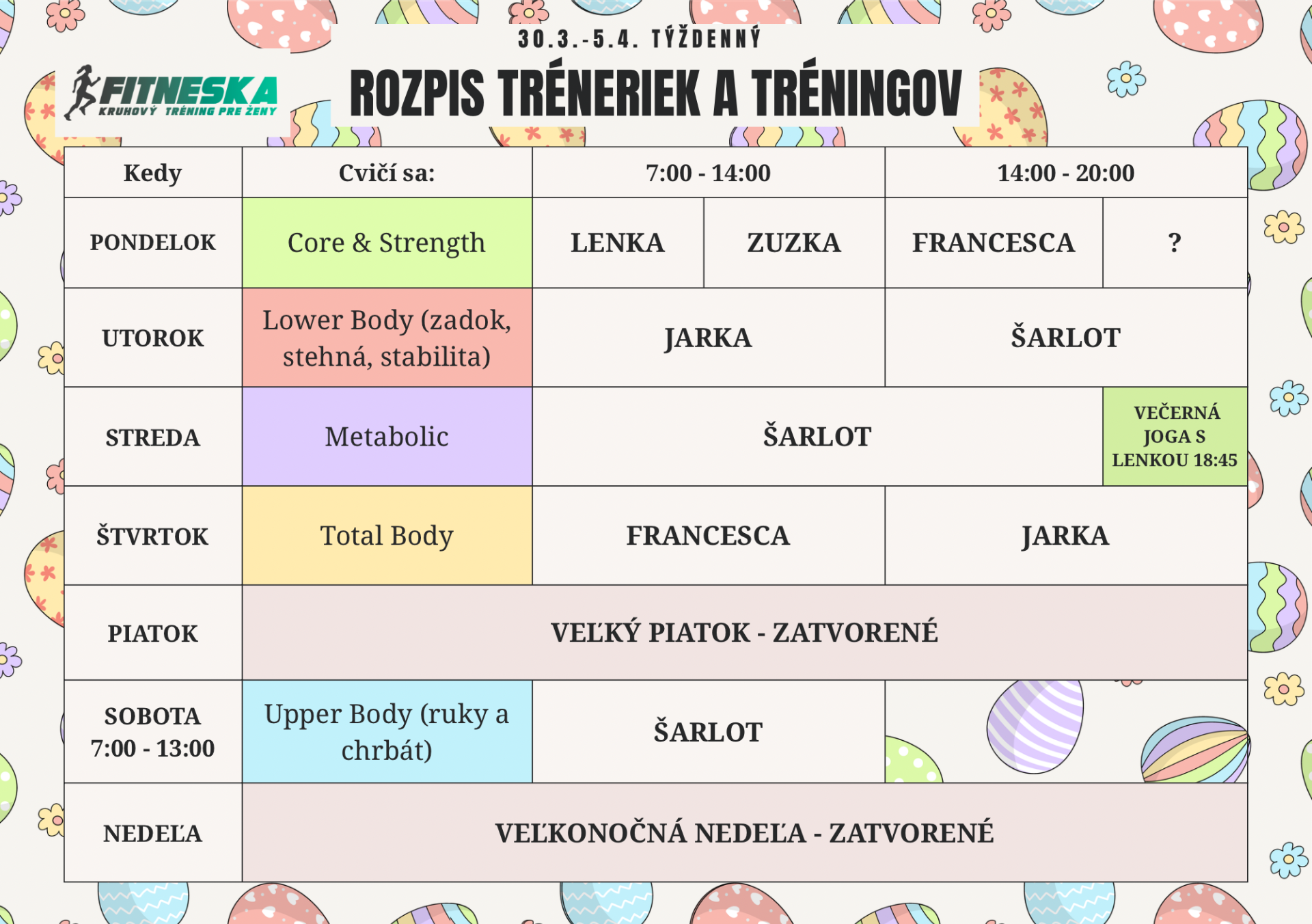 FITNESKA
KRUHOVÝ TRÉNING PRE ŽENY

30.3.-5.4. TÝŽDENNÝ
ROZPIS TRÉNERIEK A TRÉNINGOV

| Kedy | Cvičí sa: | 7:00 - 14:00 | | 14:00 - 20:00 | |
|---|---|---|---|---|---|
| PONDELOK | Core & Strength | LENKA | ZUZKA | FRANCESCA | ? |
| UTOROK | Lower Body (zadok, stehná, stabilita) | JARKA | | ŠARLOT | |
| STREDA | Metabolic | ŠARLOT | | | VEČERNÁ JOGA S LENKOU 18:45 |
| ŠTVRTOK | Total Body | FRANCESCA | | JARKA | |
| PIATOK | VEĽKÝ PIATOK - ZATVORENÉ | | | | |
| SOBOTA 7:00 - 13:00 | Upper Body (ruky a chrbát) | ŠARLOT | | | |
| NEDEĽA | VEĽKONOČNÁ NEDEĽA - ZATVORENÉ | | | | |